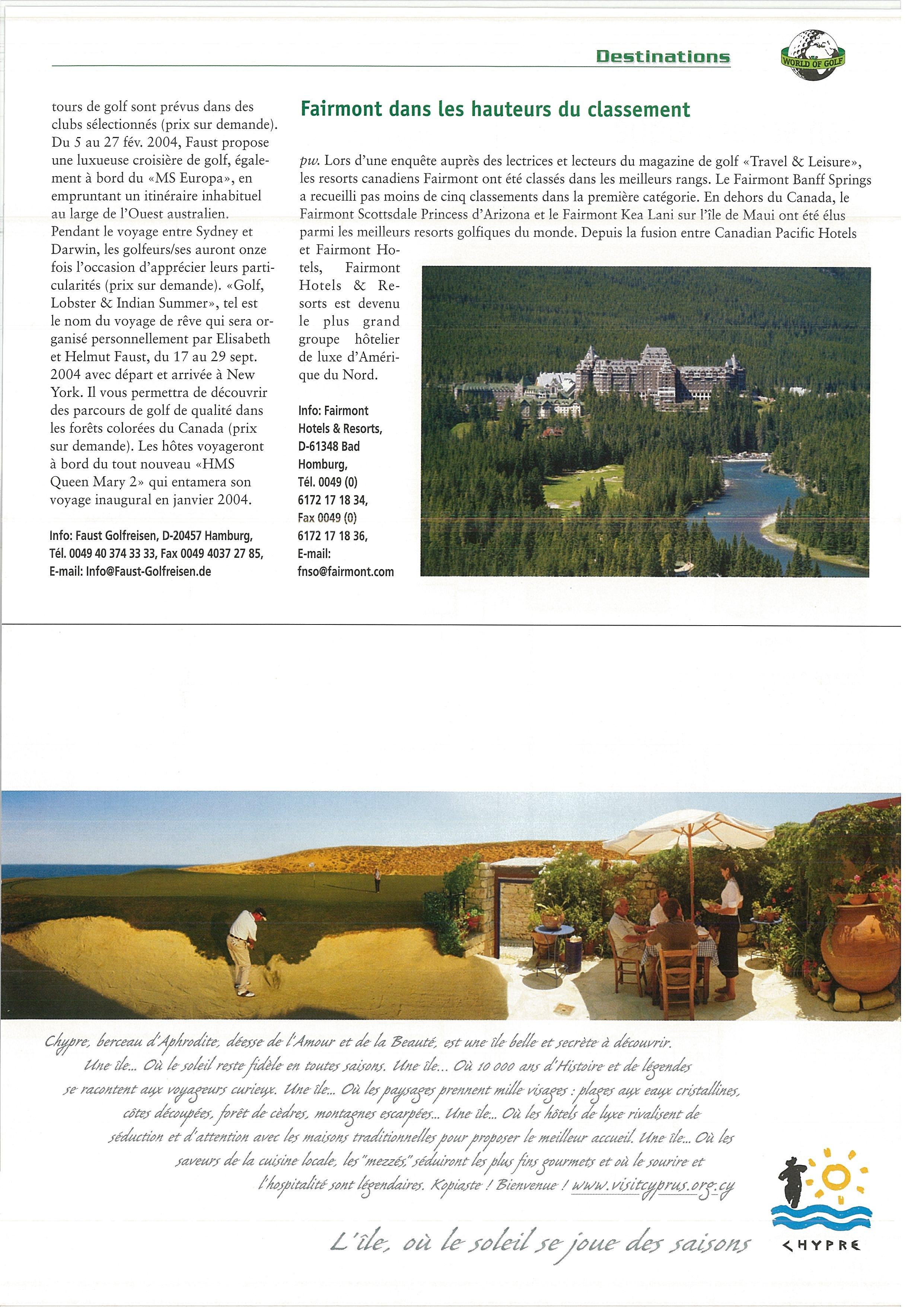 Destinations

WORLD OF GOLF

tours de golf sont prévus dans des clubs sélectionnés (prix sur demande). Du 5 au 27 fév. 2004, Faust propose une luxueuse croisière de golf, également à bord du «MS Europa», en empruntant un itinéraire inhabituel au large de l'Ouest australien. Pendant le voyage entre Sydney et Darwin, les golfeurs/ses auront onze fois l'occasion d'apprécier leurs particularités (prix sur demande). «Golf, Lobster & Indian Summer», tel est le nom du voyage de rêve qui sera organisé personnellement par Elisabeth et Helmut Faust, du 17 au 29 sept. 2004 avec départ et arrivée à New York. Il vous permettra de découvrir des parcours de golf de qualité dans les forêts colorées du Canada (prix sur demande). Les hôtes voyageront à bord du tout nouveau «HMS Queen Mary 2» qui entamera son voyage inaugural en janvier 2004.

Info: Faust Golfreisen, D-20457 Hamburg, Tél. 0049 40 374 33 33, Fax 0049 4037 27 85, E-mail: Info@Faust-Golfreisen.de

Fairmont dans les hauteurs du classement

pw. Lors d'une enquête auprès des lectrices et lecteurs du magazine de golf «Travel & Leisure», les resorts canadiens Fairmont ont été classés dans les meilleurs rangs. Le Fairmont Banff Springs a recueilli pas moins de cinq classements dans la première catégorie. En dehors du Canada, le Fairmont Scottsdale Princess d'Arizona et le Fairmont Kea Lani sur l'île de Maui ont été élus parmi les meilleurs resorts golfiques du monde. Depuis la fusion entre Canadian Pacific Hotels et Fairmont Hotels, Fairmont Hotels & Resorts est devenu le plus grand groupe hôtelier de luxe d'Amérique du Nord.

Info: Fairmont Hotels & Resorts, D-61348 Bad Homburg, Tél. 0049 (0) 6172 17 18 34, Fax 0049 (0) 6172 17 18 36, E-mail: fnso@fairmont.com

Chypre, berceau d'Aphrodite, déesse de l'Amour et de la Beauté, est une île belle et secrète à découvrir. Une île... Où le soleil reste fidèle en toutes saisons. Une île... Où 10 000 ans d'Histoire et de légendes se racontent aux voyageurs curieux. Une île... Où les paysages prennent mille visages : plages aux eaux cristallines, côtes découpées, forêt de cèdres, montagnes escarpées... Une île... Où les hôtels de luxe rivalisent de séduction et d'attention avec les maisons traditionnelles pour proposer le meilleur accueil. Une île... Où les saveurs de la cuisine locale, les "mezzés," séduiront les plus fins gourmets et où le sourire et l'hospitalité sont légendaires. Kopiaste ! Bienvenue ! www.visitcyprus.org.cy

L'île, où le soleil se joue des saisons

CHYPRE